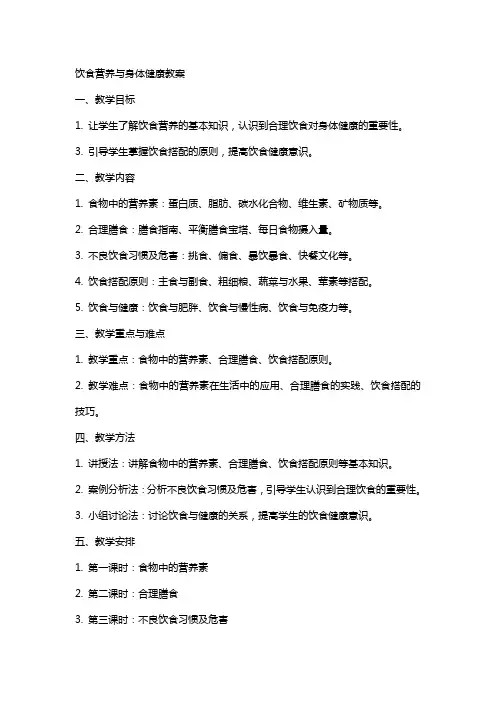 饮食营养与身体健康教案

一、教学目标

1. 让学生了解饮食营养的基本知识，认识到合理饮食对身体健康的重要性。

3. 引导学生掌握饮食搭配的原则，提高饮食健康意识。

二、教学内容

1. 食物中的营养素：蛋白质、脂肪、碳水化合物、维生素、矿物质等。

2. 合理膳食：膳食指南、平衡膳食宝塔、每日食物摄入量。

3. 不良饮食习惯及危害：挑食、偏食、暴饮暴食、快餐文化等。

4. 饮食搭配原则：主食与副食、粗细粮、蔬菜与水果、荤素等搭配。

5. 饮食与健康：饮食与肥胖、饮食与慢性病、饮食与免疫力等。

三、教学重点与难点

1. 教学重点：食物中的营养素、合理膳食、饮食搭配原则。

2. 教学难点：食物中的营养素在生活中的应用、合理膳食的实践、饮食搭配的技巧。

四、教学方法

1. 讲授法：讲解食物中的营养素、合理膳食、饮食搭配原则等基本知识。

2. 案例分析法：分析不良饮食习惯及危害，引导学生认识到合理饮食的重要性。

3. 小组讨论法：讨论饮食与健康的关系，提高学生的饮食健康意识。

五、教学安排

1. 第一课时：食物中的营养素

2. 第二课时：合理膳食

3. 第三课时：不良饮食习惯及危害